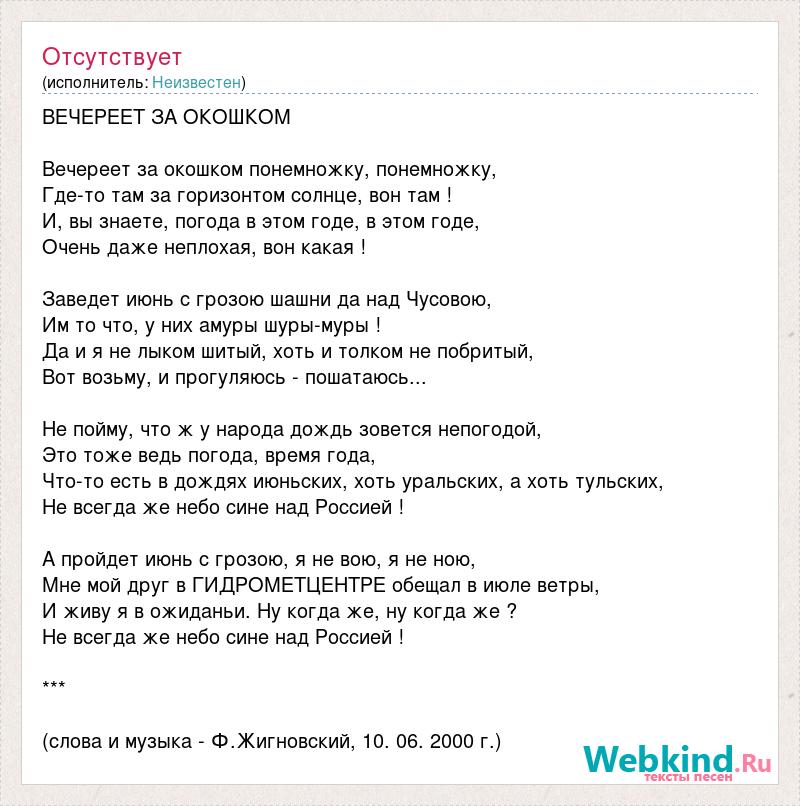 Отсутствует
(исполнитель: Неизвестен)

ВЕЧЕРЕЕТ ЗА ОКОШКОМ

Вечереет за окошком понемножку, понемножку,
Где-то там за горизонтом солнце, вон там !
И, вы знаете, погода в этом годе, в этом годе,
Очень даже неплохая, вон какая !

Заведет июнь с грозою шашни да над Чусовою,
Им то что, у них амуры шуры-муры !
Да и я не лыком шитый, хоть и толком не побритый,
Вот возьму, и прогуляюсь - пошатаюсь...

Не пойму, что ж у народа дождь зовется непогодой,
Это тоже ведь погода, время года,
Что-то есть в дождях июньских, хоть уральских, а хоть тульских,
Не всегда же небо сине над Россией !

А пройдет июнь с грозою, я не вою, я не ною,
Мне мой друг в ГИДРОМЕТЦЕНТРЕ обещал в июле ветры,
И живу я в ожиданьи. Ну когда же, ну когда же ?
Не всегда же небо сине над Россией !

***

(слова и музыка - Ф.Жигновский, 10. 06. 2000 г.)

Webkind.Ru
тексты песен